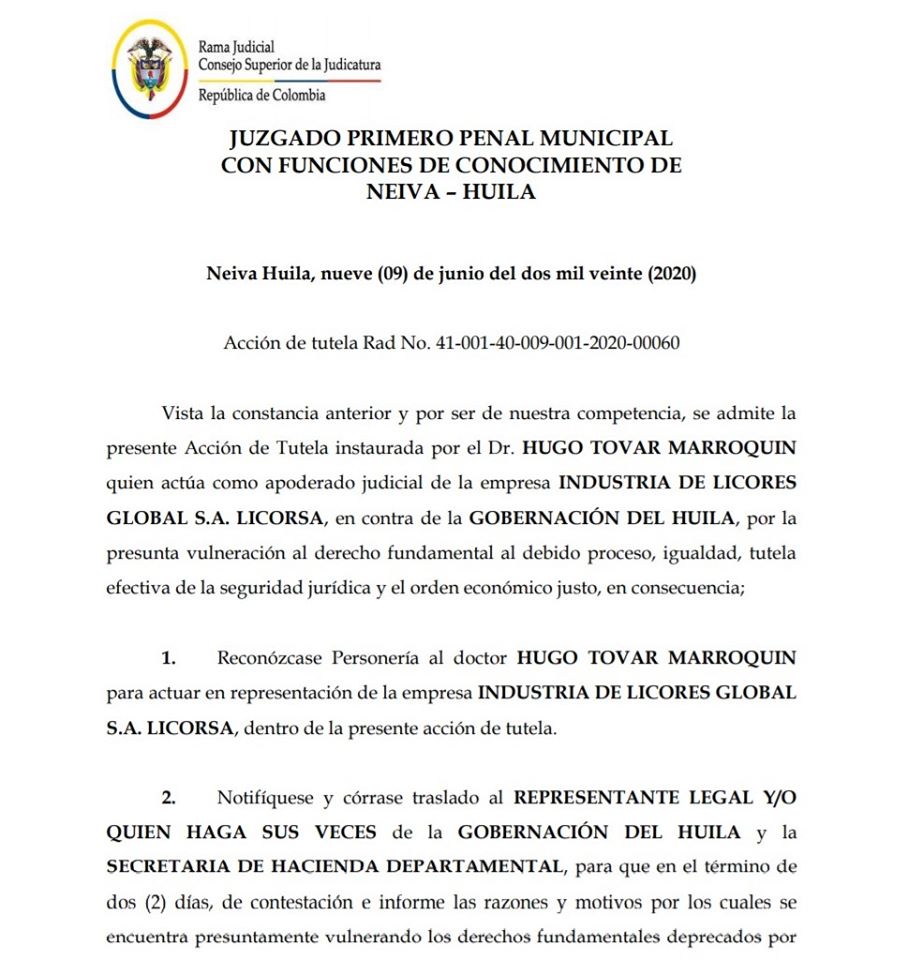 Rama Judicial
Consejo Superior de la Judicatura
República de Colombia

JUZGADO PRIMERO PENAL MUNICIPAL CON FUNCIONES DE CONOCIMIENTO DE NEIVA – HUILA

Neiva Huila, nueve (09) de junio del dos mil veinte (2020)

Acción de tutela Rad No. 41-001-40-009-001-2020-00060

Vista la constancia anterior y por ser de nuestra competencia, se admite la presente Acción de Tutela instaurada por el Dr. HUGO TOVAR MARROQUIN quien actúa como apoderado judicial de la empresa INDUSTRIA DE LICORES GLOBAL S.A. LICORSA, en contra de la GOBERNACIÓN DEL HUILA, por la presunta vulneración al derecho fundamental al debido proceso, igualdad, tutela efectiva de la seguridad jurídica y el orden económico justo, en consecuencia;

1. Reconózcase Personería al doctor HUGO TOVAR MARROQUIN para actuar en representación de la empresa INDUSTRIA DE LICORES GLOBAL S.A. LICORSA, dentro de la presente acción de tutela.

2. Notifíquese y córrase traslado al REPRESENTANTE LEGAL Y/O QUIEN HAGA SUS VECES de la GOBERNACIÓN DEL HUILA y la SECRETARIA DE HACIENDA DEPARTAMENTAL, para que en el término de dos (2) días, de contestación e informe las razones y motivos por los cuales se encuentra presuntamente vulnerando los derechos fundamentales deprecados por